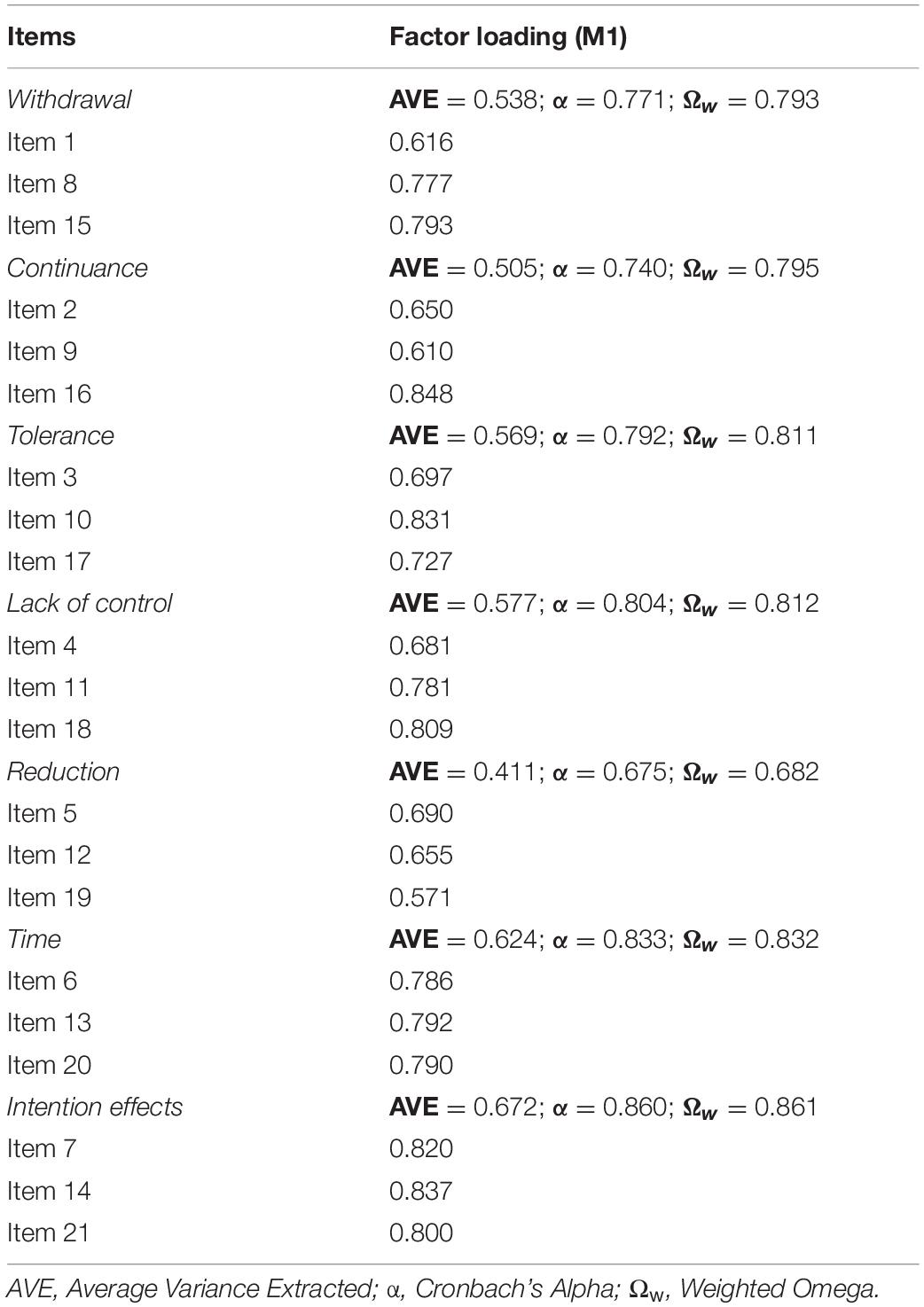 | Items | Factor loading (M1) |
|---|---|
| Withdrawal | AVE = 0.538; $\alpha$ = 0.771; $\Omega_w$ = 0.793 |
| Item 1 | 0.616 |
| Item 8 | 0.777 |
| Item 15 | 0.793 |
| Continuance | AVE = 0.505; $\alpha$ = 0.740; $\Omega_w$ = 0.795 |
| Item 2 | 0.650 |
| Item 9 | 0.610 |
| Item 16 | 0.848 |
| Tolerance | AVE = 0.569; $\alpha$ = 0.792; $\Omega_w$ = 0.811 |
| Item 3 | 0.697 |
| Item 10 | 0.831 |
| Item 17 | 0.727 |
| Lack of control | AVE = 0.577; $\alpha$ = 0.804; $\Omega_w$ = 0.812 |
| Item 4 | 0.681 |
| Item 11 | 0.781 |
| Item 18 | 0.809 |
| Reduction | AVE = 0.411; $\alpha$ = 0.675; $\Omega_w$ = 0.682 |
| Item 5 | 0.690 |
| Item 12 | 0.655 |
| Item 19 | 0.571 |
| Time | AVE = 0.624; $\alpha$ = 0.833; $\Omega_w$ = 0.832 |
| Item 6 | 0.786 |
| Item 13 | 0.792 |
| Item 20 | 0.790 |
| Intention effects | AVE = 0.672; $\alpha$ = 0.860; $\Omega_w$ = 0.861 |
| Item 7 | 0.820 |
| Item 14 | 0.837 |
| Item 21 | 0.800 |

AVE, Average Variance Extracted; $\alpha$, Cronbach's Alpha; $\Omega_w$, Weighted Omega.